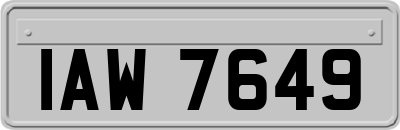 IAW 7649